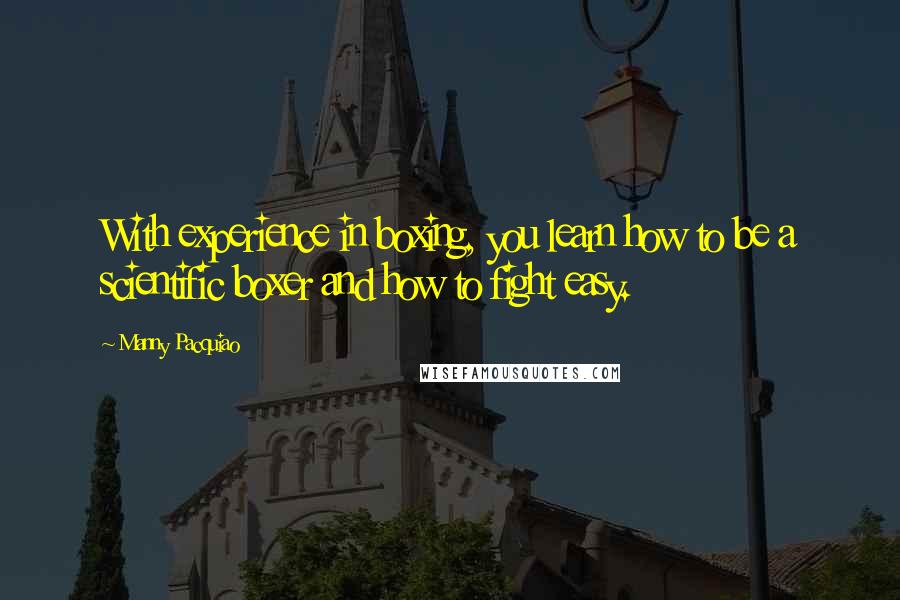 With experience in boxing, you learn how to be a scientific boxer and how to fight easy.

~ Manny Pacquiao

WISEFAMOUSQUOTES.COM